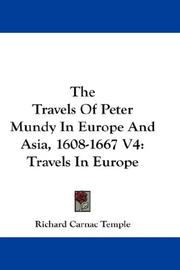 The Travels Of Peter Mundy In Europe And Asia, 1608-1667 V4: Travels In Europe

Richard Carnac Temple